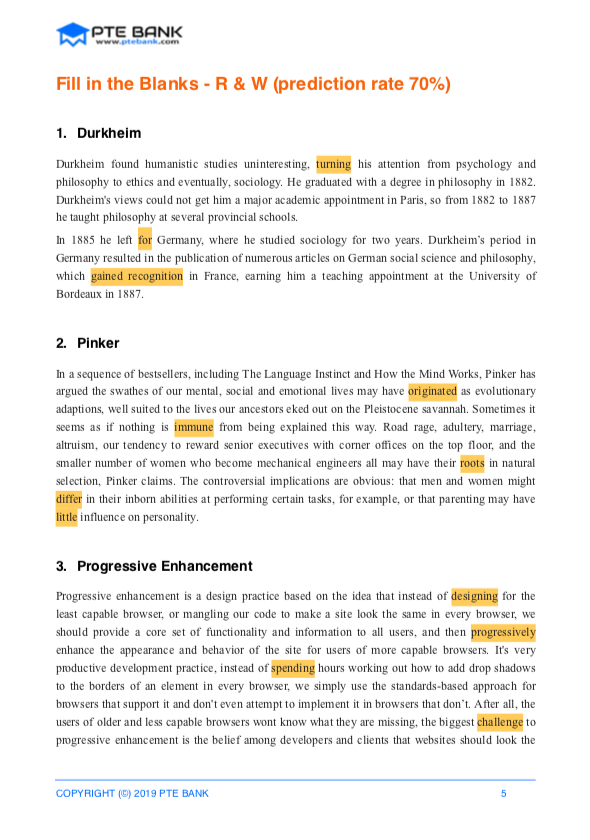 PTE BANK
www.ptebank.com

Fill in the Blanks - R & W (prediction rate 70%)

1. Durkheim

Durkheim found humanistic studies uninteresting, turning his attention from psychology and philosophy to ethics and eventually, sociology. He graduated with a degree in philosophy in 1882. Durkheim's views could not get him a major academic appointment in Paris, so from 1882 to 1887 he taught philosophy at several provincial schools.

In 1885 he left for Germany, where he studied sociology for two years. Durkheim's period in Germany resulted in the publication of numerous articles on German social science and philosophy, which gained recognition in France, earning him a teaching appointment at the University of Bordeaux in 1887.

2. Pinker

In a sequence of bestsellers, including The Language Instinct and How the Mind Works, Pinker has argued the swathes of our mental, social and emotional lives may have originated as evolutionary adaptions, well suited to the lives our ancestors eked out on the Pleistocene savannah. Sometimes it seems as if nothing is immune from being explained this way. Road rage, adultery, marriage, altruism, our tendency to reward senior executives with corner offices on the top floor, and the smaller number of women who become mechanical engineers all may have their roots in natural selection, Pinker claims. The controversial implications are obvious: that men and women might differ in their inborn abilities at performing certain tasks, for example, or that parenting may have little influence on personality.

3. Progressive Enhancement

Progressive enhancement is a design practice based on the idea that instead of designing for the least capable browser, or mangling our code to make a site look the same in every browser, we should provide a core set of functionality and information to all users, and then progressively enhance the appearance and behavior of the site for users of more capable browsers. It's very productive development practice, instead of spending hours working out how to add drop shadows to the borders of an element in every browser, we simply use the standards-based approach for browsers that support it and don't even attempt to implement it in browsers that don't. After all, the users of older and less capable browsers wont know what they are missing, the biggest challenge to progressive enhancement is the belief among developers and clients that websites should look the

COPYRIGHT (©) 2019 PTE BANK 5